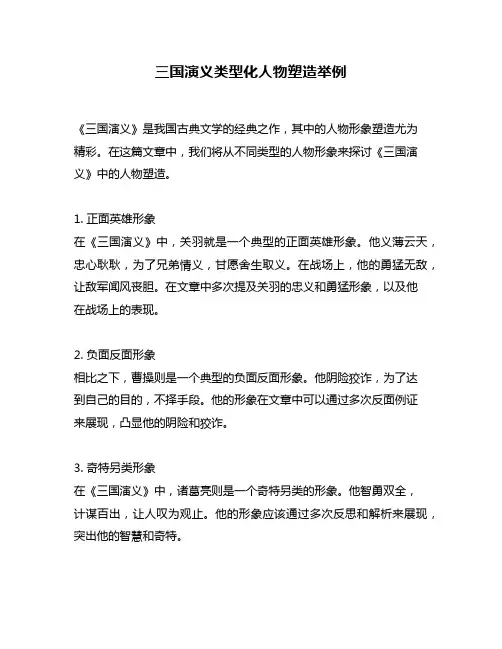 三国演义类型化人物塑造举例

《三国演义》是我国古典文学的经典之作，其中的人物形象塑造尤为精彩。在这篇文章中，我们将从不同类型的人物形象来探讨《三国演义》中的人物塑造。

1. 正面英雄形象
在《三国演义》中，关羽就是一个典型的正面英雄形象。他义薄云天，忠心耿耿，为了兄弟情义，甘愿舍生取义。在战场上，他的勇猛无敌，让敌军闻风丧胆。在文章中多次提及关羽的忠义和勇猛形象，以及他在战场上的表现。

2. 负面反面形象
相比之下，曹操则是一个典型的负面反面形象。他阴险狡诈，为了达到自己的目的，不择手段。他的形象在文章中可以通过多次反面例证来展现，凸显他的阴险和狡诈。

3. 奇特另类形象
在《三国演义》中，诸葛亮则是一个奇特另类的形象。他智勇双全，计谋百出，让人叹为观止。他的形象应该通过多次反思和解析来展现，突出他的智慧和奇特。